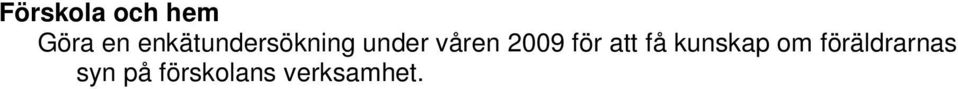 Förskola och hem

Göra en enkätundersökning under våren 2009 för att få kunskap om föräldrarnas syn på förskolans verksamhet.